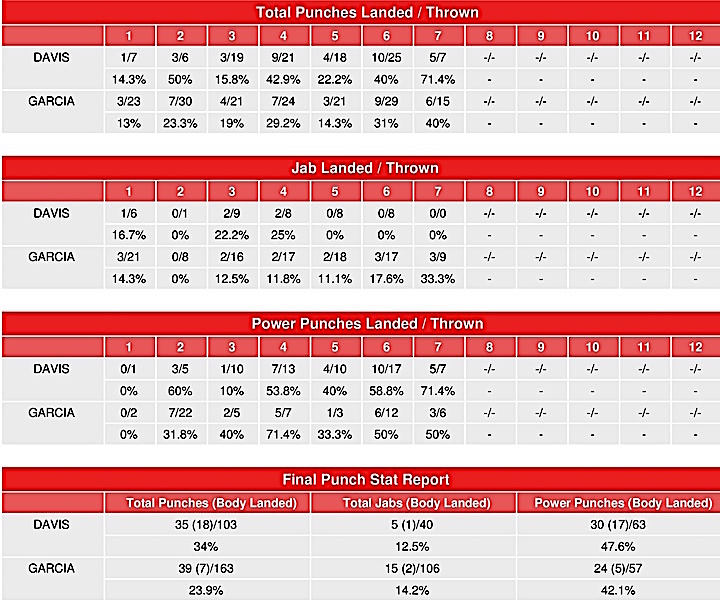 Total Punches Landed / Thrown

|  | 1 | 2 | 3 | 4 | 5 | 6 | 7 | 8 | 9 | 10 | 11 | 12 |
|---|---|---|---|---|---|---|---|---|---|---|---|---|
| DAVIS | 1/7 | 3/6 | 3/19 | 9/21 | 4/18 | 10/25 | 5/7 | -/- | -/- | -/- | -/- | -/- |
|  | 14.3% | 50% | 15.8% | 42.9% | 22.2% | 40% | 71.4% | - | - | - | - | - |
| GARCIA | 3/23 | 7/30 | 4/21 | 7/24 | 3/21 | 9/29 | 6/15 | -/- | -/- | -/- | -/- | -/- |
|  | 13% | 23.3% | 19% | 29.2% | 14.3% | 31% | 40% | - | - | - | - | - |

Jab Landed / Thrown

|  | 1 | 2 | 3 | 4 | 5 | 6 | 7 | 8 | 9 | 10 | 11 | 12 |
|---|---|---|---|---|---|---|---|---|---|---|---|---|
| DAVIS | 1/6 | 0/1 | 2/9 | 2/8 | 0/8 | 0/8 | 0/0 | -/- | -/- | -/- | -/- | -/- |
|  | 16.7% | 0% | 22.2% | 25% | 0% | 0% | 0% | - | - | - | - | - |
| GARCIA | 3/21 | 0/8 | 2/16 | 2/17 | 2/18 | 3/17 | 3/9 | -/- | -/- | -/- | -/- | -/- |
|  | 14.3% | 0% | 12.5% | 11.8% | 11.1% | 17.6% | 33.3% | - | - | - | - | - |

Power Punches Landed / Thrown

|  | 1 | 2 | 3 | 4 | 5 | 6 | 7 | 8 | 9 | 10 | 11 | 12 |
|---|---|---|---|---|---|---|---|---|---|---|---|---|
| DAVIS | 0/1 | 3/5 | 1/10 | 7/13 | 4/10 | 10/17 | 5/7 | -/- | -/- | -/- | -/- | -/- |
|  | 0% | 60% | 10% | 53.8% | 40% | 58.8% | 71.4% | - | - | - | - | - |
| GARCIA | 0/2 | 7/22 | 2/5 | 5/7 | 1/3 | 6/12 | 3/6 | -/- | -/- | -/- | -/- | -/- |
|  | 0% | 31.8% | 40% | 71.4% | 33.3% | 50% | 50% | - | - | - | - | - |

Final Punch Stat Report

|  | Total Punches (Body Landed) | Total Jabs (Body Landed) | Power Punches (Body Landed) |
|---|---|---|---|
| DAVIS | 35 (18)/103 | 5 (1)/40 | 30 (17)/63 |
|  | 34% | 12.5% | 47.6% |
| GARCIA | 39 (7)/163 | 15 (2)/106 | 24 (5)/57 |
|  | 23.9% | 14.2% | 42.1% |